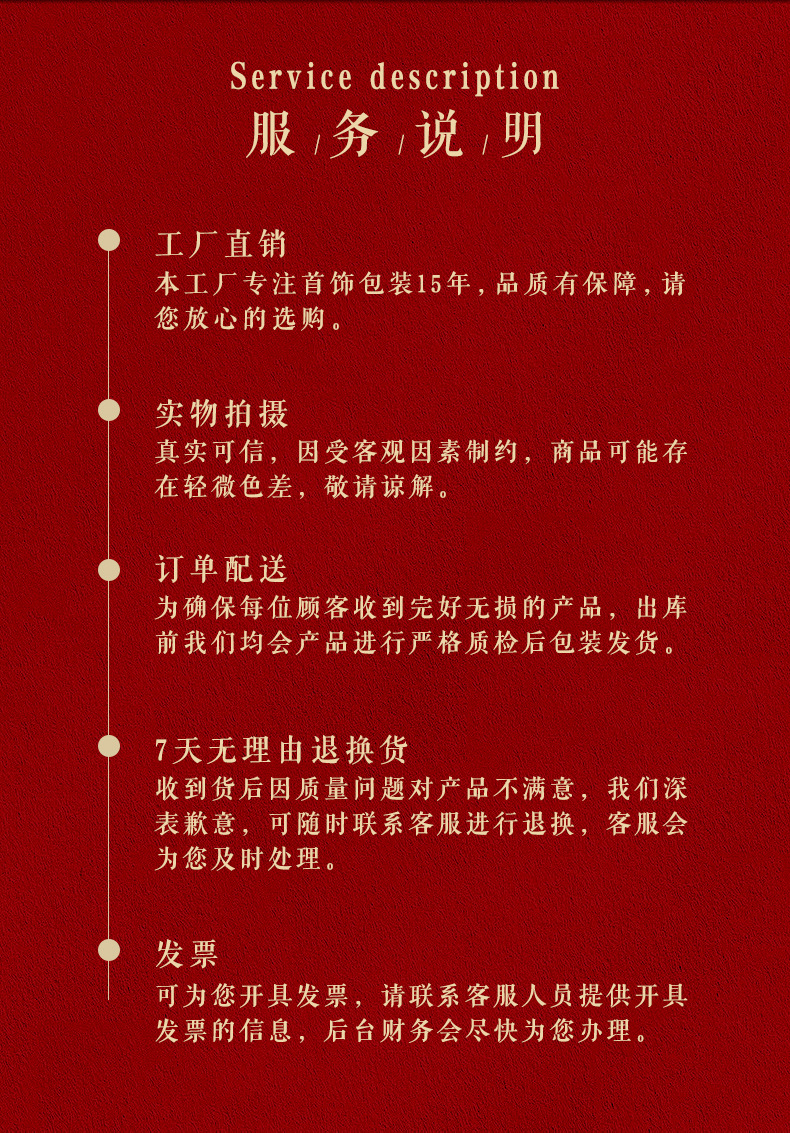 Service description
服/务/说/明

工厂直销
本工厂专注首饰包装15年,品质有保障,请您放心的选购。

实物拍摄
真实可信,因受客观因素制约,商品可能存在轻微色差,敬请谅解。

订单配送
为确保每位顾客收到完好无损的产品,出库前我们均会产品进行严格质检后包装发货。

7天无理由退换货
收到货后因质量问题对产品不满意,我们深表歉意,可随时联系客服进行退换,客服会为您及时处理。

发票
可为您开具发票,请联系客服人员提供开具发票的信息,后台财务会尽快为您办理。